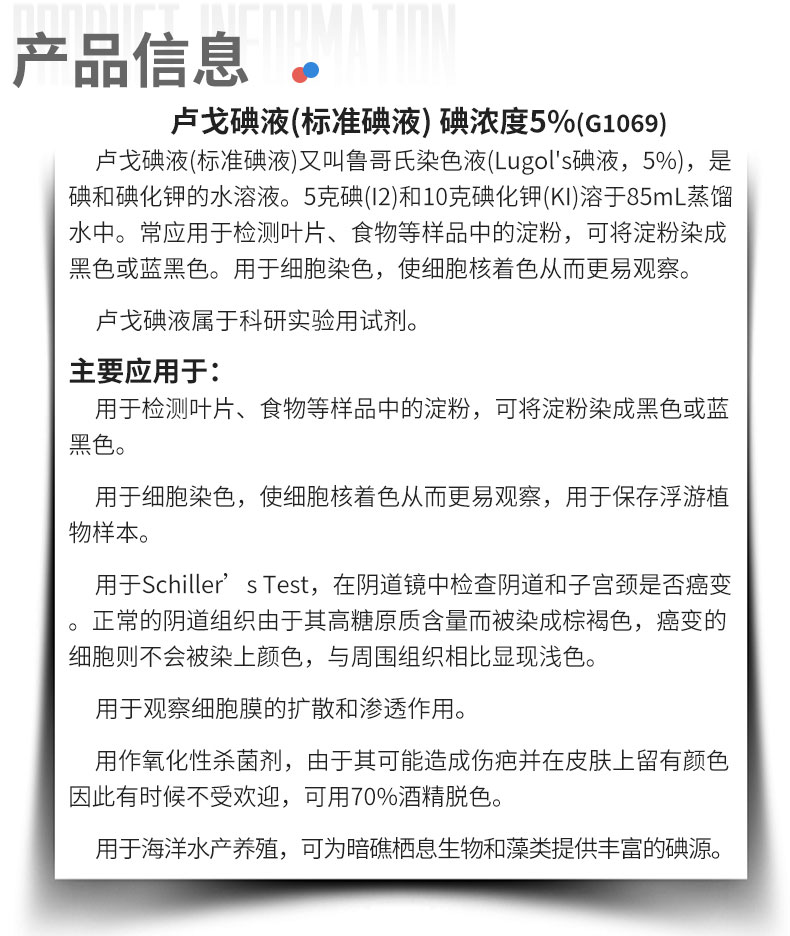 PRODUCT INFORMATION

产品信息

卢戈碘液(标准碘液) 碘浓度5%(G1069)

卢戈碘液(标准碘液)又叫鲁哥氏染色液(Lugol's碘液，5%)，是碘和碘化钾的水溶液。5克碘(I2)和10克碘化钾(KI)溶于85mL蒸馏水中。常应用于检测叶片、食物等样品中的淀粉，可将淀粉染成黑色或蓝黑色。用于细胞染色，使细胞核着色从而更易观察。

卢戈碘液属于科研实验用试剂。

主要应用于:

用于检测叶片、食物等样品中的淀粉，可将淀粉染成黑色或蓝黑色。

用于细胞染色，使细胞核着色从而更易观察，用于保存浮游植物样本。

用于Schiller’s Test，在阴道镜中检查阴道和子宫颈是否癌变。正常的阴道组织由于其高糖原质含量而被染成棕褐色，癌变的细胞则不会被染上颜色，与周围组织相比显现浅色。

用于观察细胞膜的扩散和渗透作用。

用作氧化性杀菌剂，由于其可能造成伤疤并在皮肤上留有颜色因此有时候不受欢迎，可用70%酒精脱色。

用于海洋水产养殖，可为暗礁栖息生物和藻类提供丰富的碘源。